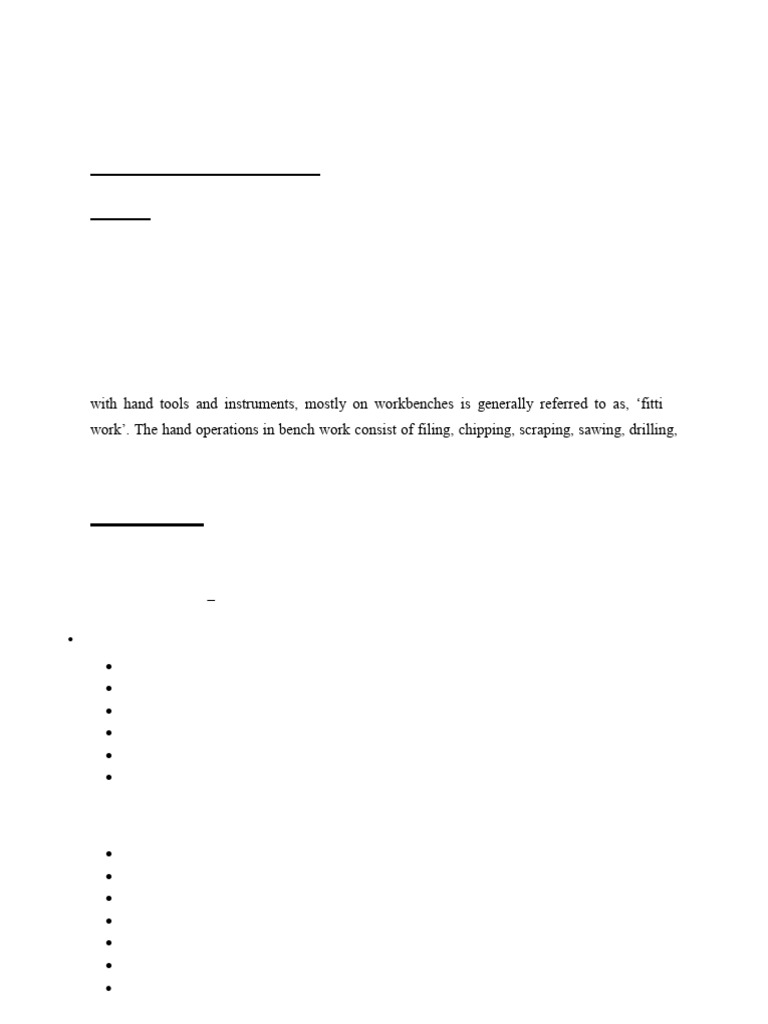 with hand tools and instruments, mostly on workbenches is generally referred to as, 'fitti work'. The hand operations in bench work consist of filing, chipping, scraping, sawing, drilling,